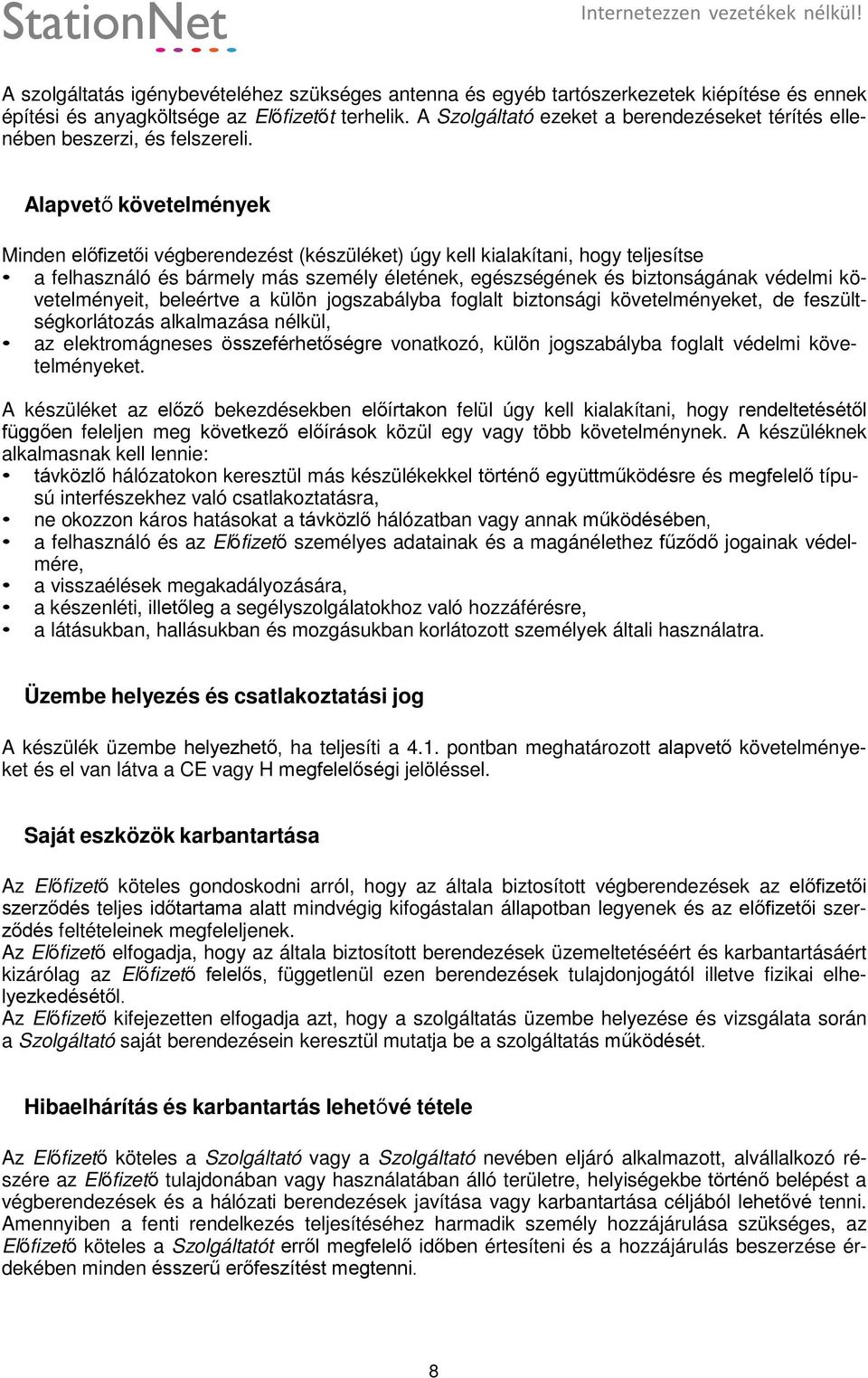 StationNet

Internetezzen vezetékek nélkül!

A szolgáltatás igénybevételéhez szükséges antenna és egyéb tartószerkezetek kiépítése és ennek építési és anyagköltsége az Előfizetőt terhelik. A Szolgáltató ezeket a berendezéseket térítés ellenében beszerzi, és felszereli.

Alapvető követelmények

Minden előfizetői végberendezést (készüléket) úgy kell kialakítani, hogy teljesítse
• a felhasználó és bármely más személy életének, egészségének és biztonságának védelmi követelményeit, beleértve a külön jogszabályba foglalt biztonsági követelményeket, de feszültségkorlátozás alkalmazása nélkül,
• az elektromágneses összeférhetőségre vonatkozó, külön jogszabályba foglalt védelmi követelményeket.

A készüléket az előző bekezdésekben előírtakon felül úgy kell kialakítani, hogy rendeltetésétől függően feleljen meg következő előírások közül egy vagy több követelménynek. A készüléknek alkalmasnak kell lennie:
• távközlő hálózatokon keresztül más készülékekkel történő együttműködésre és megfelelő típusú interfészekhez való csatlakoztatásra,
• ne okozzon káros hatásokat a távközlő hálózatban vagy annak működésében,
• a felhasználó és az Előfizető személyes adatainak és a magánélethez fűződő jogainak védelmére,
• a visszaélések megakadályozására,
• a készenléti, illetőleg a segélyszolgálatokhoz való hozzáférésre,
• a látásukban, hallásukban és mozgásukban korlátozott személyek általi használatra.

Üzembe helyezés és csatlakoztatási jog

A készülék üzembe helyezhető, ha teljesíti a 4.1. pontban meghatározott alapvető követelményeket és el van látva a CE vagy H megfelelőségi jelöléssel.

Saját eszközök karbantartása

Az Előfizető köteles gondoskodni arról, hogy az általa biztosított végberendezések az előfizetői szerződés teljes időtartama alatt mindvégig kifogástalan állapotban legyenek és az előfizetői szerződés feltételeinek megfeleljenek.
Az Előfizető elfogadja, hogy az általa biztosított berendezések üzemeltetéséért és karbantartásáért kizárólag az Előfizető felelős, függetlenül ezen berendezések tulajdonjogától illetve fizikai elhelyezkedésétől.
Az Előfizető kifejezetten elfogadja azt, hogy a szolgáltatás üzembe helyezése és vizsgálata során a Szolgáltató saját berendezésein keresztül mutatja be a szolgáltatás működését.

Hibaelhárítás és karbantartás lehetővé tétele

Az Előfizető köteles a Szolgáltató vagy a Szolgáltató nevében eljáró alkalmazott, alvállalkozó részére az Előfizető tulajdonában vagy használatában álló területre, helyiségekbe történő belépést a végberendezések és a hálózati berendezések javítása vagy karbantartása céljából lehetővé tenni. Amennyiben a fenti rendelkezés teljesítéséhez harmadik személy hozzájárulása szükséges, az Előfizető köteles a Szolgáltatót erről megfelelő időben értesíteni és a hozzájárulás beszerzése érdekében minden ésszerű erőfeszítést megtenni.

8